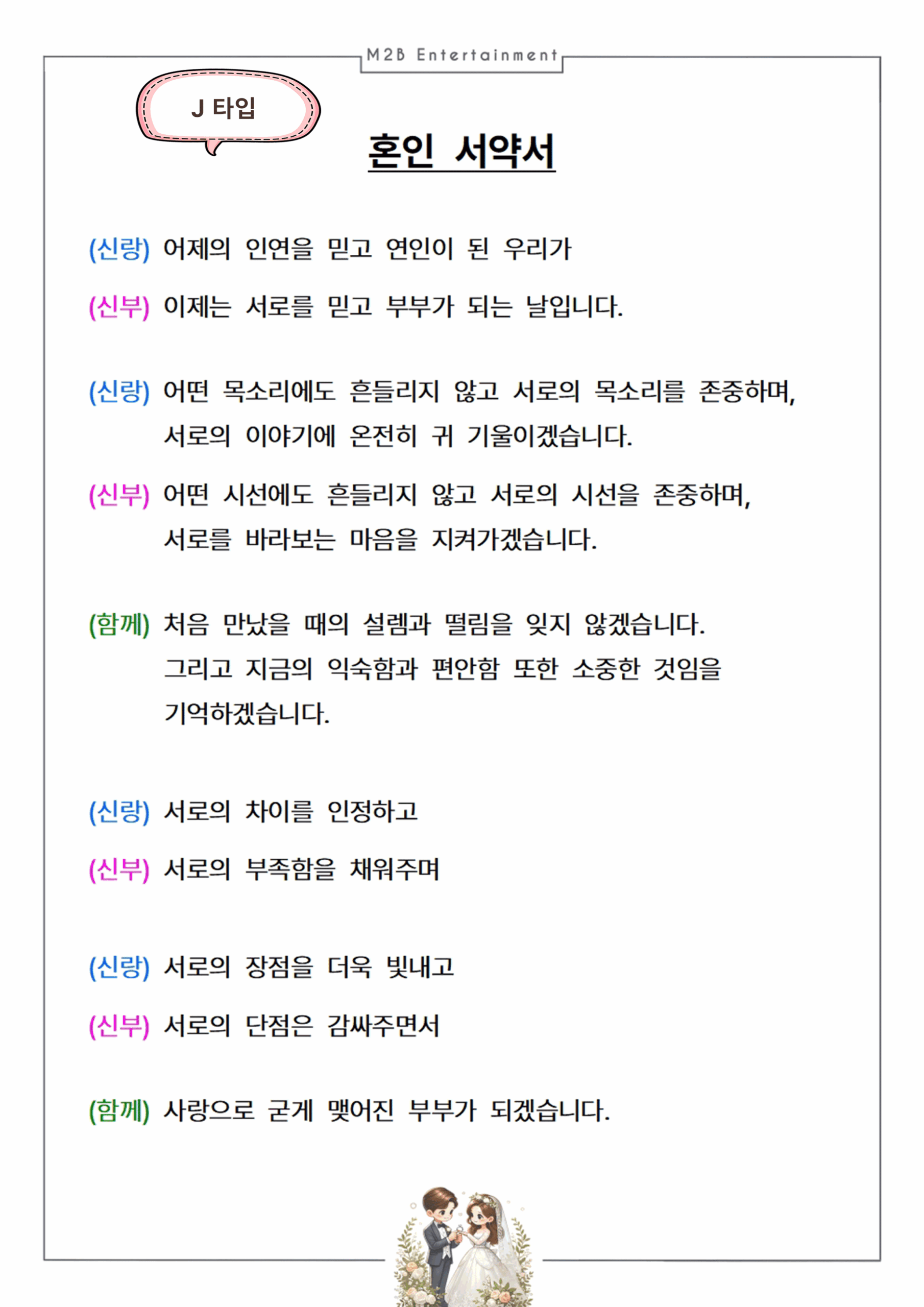 M2B Entertainment

J 타입

혼인 서약서

(신랑) 어제의 인연을 믿고 연인이 된 우리가

(신부) 이제는 서로를 믿고 부부가 되는 날입니다.

(신랑) 어떤 목소리에도 흔들리지 않고 서로의 목소리를 존중하며, 서로의 이야기에 온전히 귀 기울이겠습니다.

(신부) 어떤 시선에도 흔들리지 않고 서로의 시선을 존중하며, 서로를 바라보는 마음을 지켜가겠습니다.

(함께) 처음 만났을 때의 설렘과 떨림을 잊지 않겠습니다. 그리고 지금의 익숙함과 편안함 또한 소중한 것임을 기억하겠습니다.

(신랑) 서로의 차이를 인정하고

(신부) 서로의 부족함을 채워주며

(신랑) 서로의 장점을 더욱 빛내고

(신부) 서로의 단점은 감싸주면서

(함께) 사랑으로 굳게 맺어진 부부가 되겠습니다.